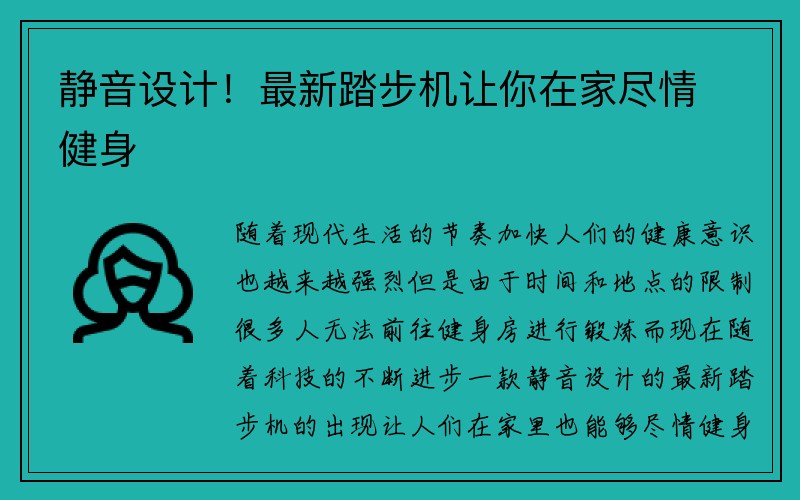 静音设计！最新踏步机让你在家尽情健身

随着现代生活的节奏加快人们的健康意识也越来越强烈但是由于时间和地点的限制很多人无法前往健身房进行锻炼而现在随着科技的不断进步一款静音设计的最新踏步机的出现让人们在家里也能够尽情健身